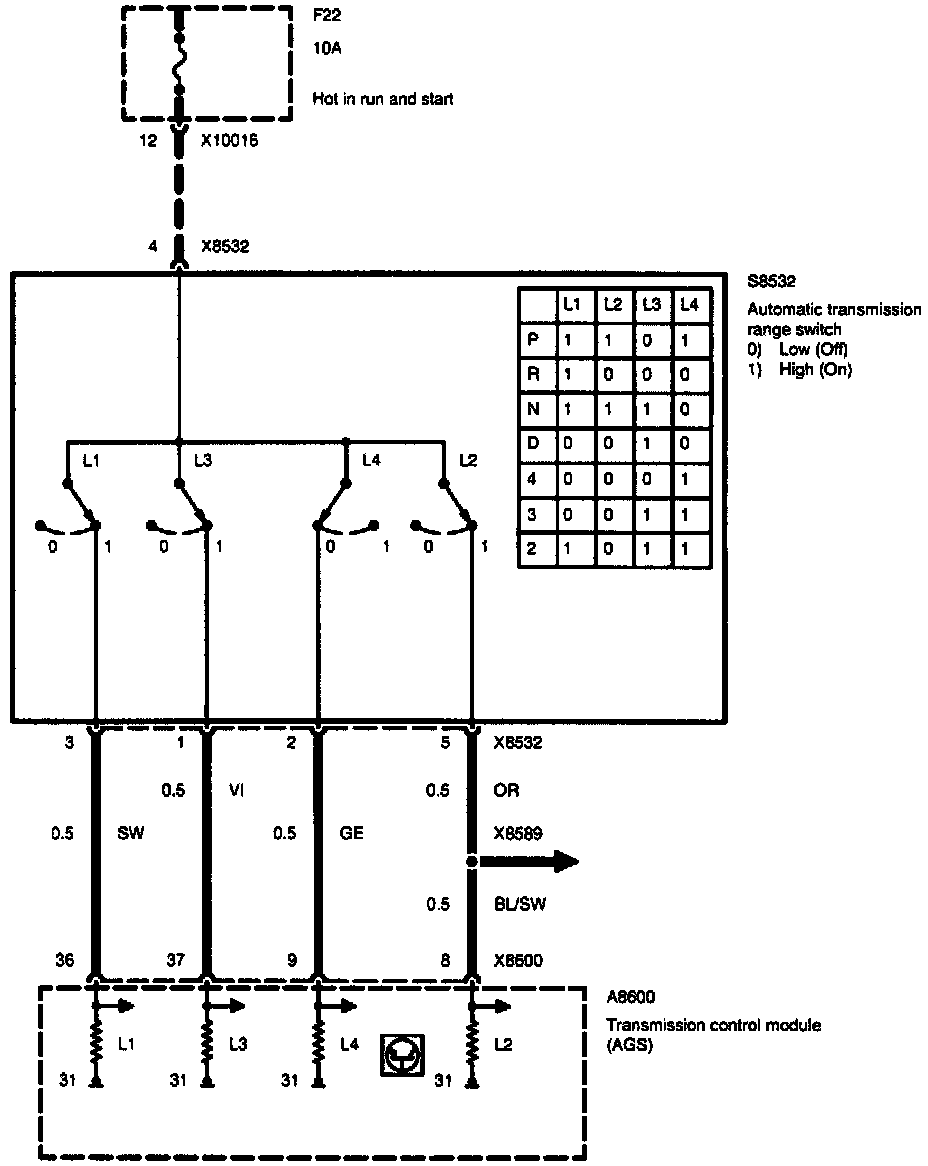 F22
10A
Hot in run and start

12 X10016

4 X8532

S8532
Automatic transmission range switch
0) Low (Off)
1) High (On)

| | L1 | L2 | L3 | L4 |
|---|---|---|---|---|
| P | 1 | 1 | 0 | 1 |
| R | 1 | 0 | 0 | 0 |
| N | 1 | 1 | 1 | 0 |
| D | 0 | 0 | 1 | 0 |
| 4 | 0 | 0 | 0 | 1 |
| 3 | 0 | 0 | 1 | 1 |
| 2 | 1 | 0 | 1 | 1 |

L1 L3 L4 L2

0 1 0 1 0 1 0 1

3 1 2 5 X8532

0.5 VI 0.5 OR

0.5 SW 0.5 GE X8589

0.5 BL/SW

36 37 9 8 X8600

A8600
Transmission control module (AGS)

L1 L3 L4 L2

31 31 31 31